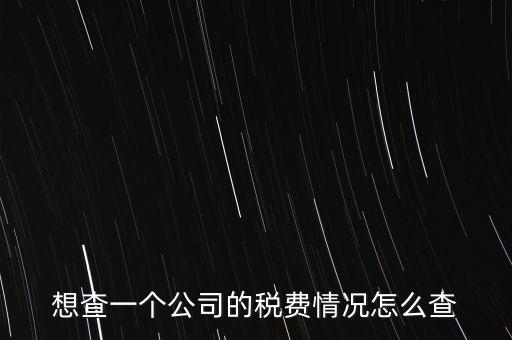 想查一个公司的税费情况怎么查